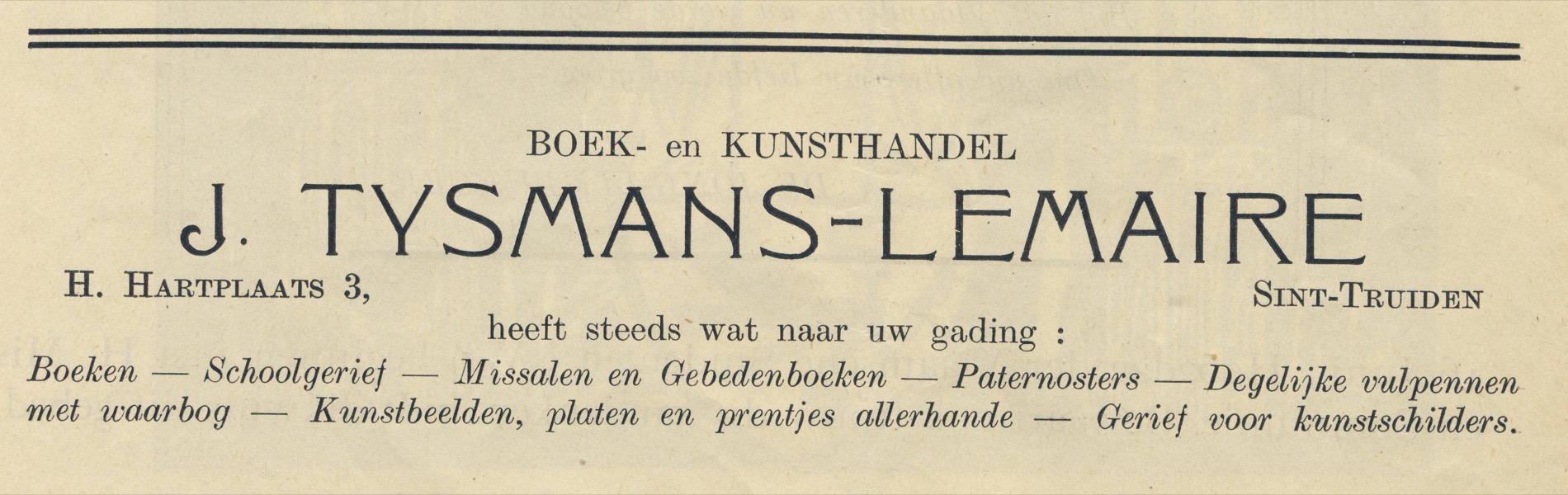 BOEK- en KUNSTHANDEL

J. TYSMANS-LEMAIRE

H. HARTPLAATS 3,

SINT-TRUIDEN

heeft steeds wat naar uw gading :

Boeken — Schoolgerief — Missalen en Gebedenboeken — Paternosters — Degelijke vulpennen met waarbog — Kunstbeelden, platen en prentjes allerhande — Gerief voor kunstschilders.